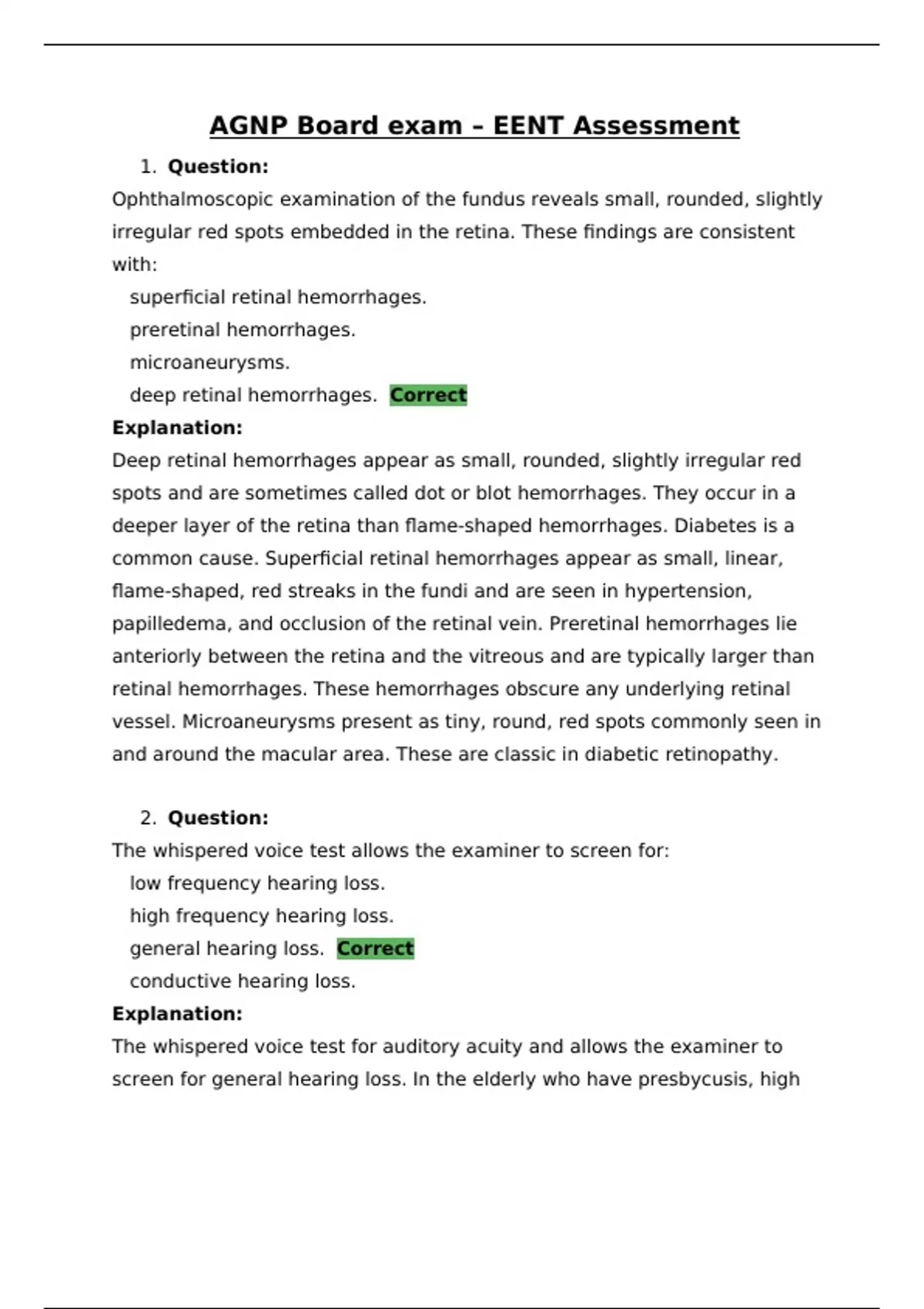 AGNP Board exam – EENT Assessment

1. Question:

Ophthalmoscopic examination of the fundus reveals small, rounded, slightly irregular red spots embedded in the retina. These findings are consistent with:

superficial retinal hemorrhages.
preretinal hemorrhages.
microaneurysms.
deep retinal hemorrhages. Correct

Explanation:

Deep retinal hemorrhages appear as small, rounded, slightly irregular red spots and are sometimes called dot or blot hemorrhages. They occur in a deeper layer of the retina than flame-shaped hemorrhages. Diabetes is a common cause. Superficial retinal hemorrhages appear as small, linear, flame-shaped, red streaks in the fundi and are seen in hypertension, papilledema, and occlusion of the retinal vein. Preretinal hemorrhages lie anteriorly between the retina and the vitreous and are typically larger than retinal hemorrhages. These hemorrhages obscure any underlying retinal vessel. Microaneurysms present as tiny, round, red spots commonly seen in and around the macular area. These are classic in diabetic retinopathy.

2. Question:

The whispered voice test allows the examiner to screen for:

low frequency hearing loss.
high frequency hearing loss.
general hearing loss. Correct
conductive hearing loss.

Explanation:

The whispered voice test for auditory acuity and allows the examiner to screen for general hearing loss. In the elderly who have presbycusis, high